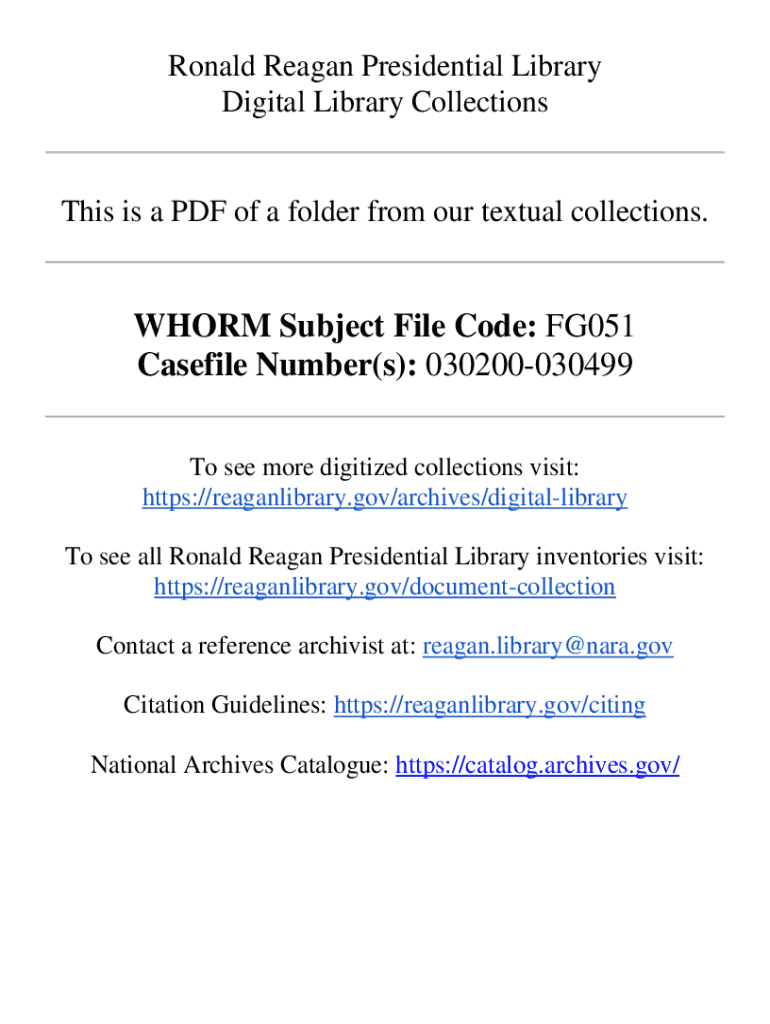 Ronald Reagan Presidential Library
Digital Library Collections

This is a PDF of a folder from our textual collections.

WHORM Subject File Code: FG051
Casefile Number(s): 030200-030499

To see more digitized collections visit:
https://reaganlibrary.gov/archives/digital-library

To see all Ronald Reagan Presidential Library inventories visit:
https://reaganlibrary.gov/document-collection

Contact a reference archivist at: reagan.library@nara.gov

Citation Guidelines: https://reaganlibrary.gov/citing

National Archives Catalogue: https://catalog.archives.gov/